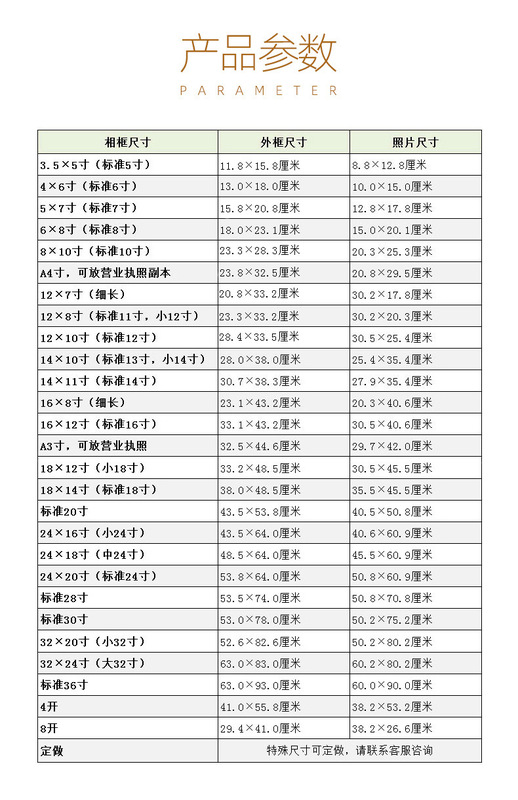 产品参数

PARAMETER

| 相框尺寸 | 外框尺寸 | 照片尺寸 |
|---|---|---|
| 3.5×5寸（标准5寸） | 11.8×15.8厘米 | 8.8×12.8厘米 |
| 4×6寸（标准6寸） | 13.0×18.0厘米 | 10.0×15.0厘米 |
| 5×7寸（标准7寸） | 15.8×20.8厘米 | 12.8×17.8厘米 |
| 6×8寸（标准8寸） | 18.0×23.1厘米 | 15.0×20.1厘米 |
| 8×10寸（标准10寸） | 23.3×28.3厘米 | 20.3×25.3厘米 |
| A4寸，可放营业执照副本 | 23.8×32.5厘米 | 20.8×29.5厘米 |
| 12×7寸（细长） | 20.8×33.2厘米 | 30.2×17.8厘米 |
| 12×8寸（标准11寸，小12寸） | 23.3×33.2厘米 | 30.2×20.3厘米 |
| 12×10寸（标准12寸） | 28.4×33.5厘米 | 30.5×25.4厘米 |
| 14×10寸（标准13寸，小14寸） | 28.0×38.0厘米 | 25.4×35.4厘米 |
| 14×11寸（标准14寸） | 30.7×38.3厘米 | 27.9×35.4厘米 |
| 16×8寸（细长） | 23.1×43.2厘米 | 20.3×40.6厘米 |
| 16×12寸（标准16寸） | 33.1×43.2厘米 | 30.5×40.6厘米 |
| A3寸，可放营业执照 | 32.5×44.6厘米 | 29.7×42.0厘米 |
| 18×12寸（小18寸） | 33.2×48.5厘米 | 30.5×45.5厘米 |
| 18×14寸（标准18寸） | 38.0×48.5厘米 | 35.5×45.5厘米 |
| 标准20寸 | 43.5×53.8厘米 | 40.5×50.8厘米 |
| 24×16寸（小24寸） | 43.5×64.0厘米 | 40.6×60.9厘米 |
| 24×18寸（中24寸） | 48.5×64.0厘米 | 45.5×60.9厘米 |
| 24×20寸（标准24寸） | 53.8×64.0厘米 | 50.8×60.9厘米 |
| 标准28寸 | 53.5×74.0厘米 | 50.8×70.8厘米 |
| 标准30寸 | 53.0×78.0厘米 | 50.2×75.2厘米 |
| 32×20寸（小32寸） | 52.6×82.6厘米 | 50.2×80.2厘米 |
| 32×24寸（大32寸） | 63.0×83.0厘米 | 60.2×80.2厘米 |
| 标准36寸 | 63.0×93.0厘米 | 60.0×90.0厘米 |
| 4开 | 41.0×55.8厘米 | 38.2×53.2厘米 |
| 8开 | 29.4×41.0厘米 | 38.2×26.6厘米 |
| 定做 | 特殊尺寸可定做，请联系客服咨询 | |